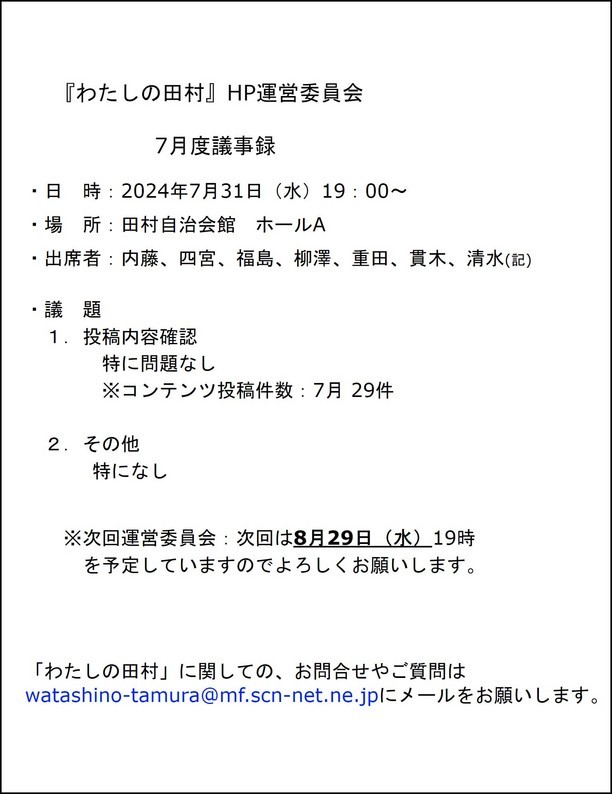 『わたしの田村』HP運営委員会

7月度議事録

・日　時：2024年7月31日（水）19：00～

・場　所：田村自治会館　ホールA

・出席者：内藤、四宮、福島、柳澤、重田、貫木、清水(記)

・議　題

1．投稿内容確認
特に問題なし
※コンテンツ投稿件数：7月 29件

2．その他
特になし

※次回運営委員会：次回は8月29日（水）19時を予定していますのでよろしくお願いします。

「わたしの田村」に関しての、お問合せやご質問は watashino-tamura@mf.scn-net.ne.jpにメールをお願いします。